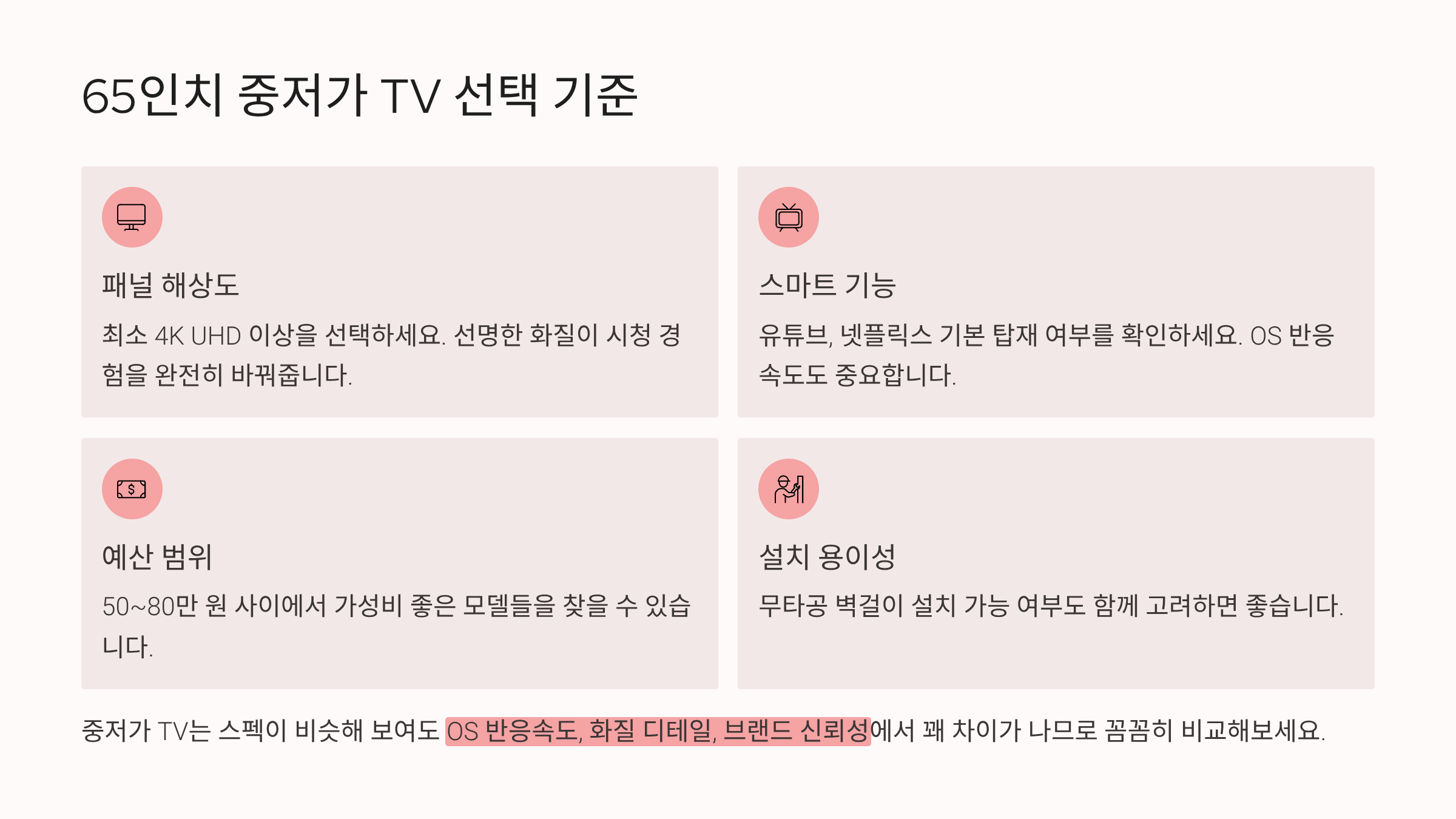 65인치 중저가 TV 선택 기준

패널 해상도

최소 4K UHD 이상을 선택하세요. 선명한 화질이 시청 경험을 완전히 바꿔줍니다.

스마트 기능

유튜브, 넷플릭스 기본 탑재 여부를 확인하세요. OS 반응 속도도 중요합니다.

예산 범위

50~80만 원 사이에서 가성비 좋은 모델들을 찾을 수 있습니다.

설치 용이성

무타공 벽걸이 설치 가능 여부도 함께 고려하면 좋습니다.

중저가 TV는 스펙이 비슷해 보여도 OS 반응속도, 화질 디테일, 브랜드 신뢰성에서 꽤 차이가 나므로 꼼꼼히 비교해보세요.